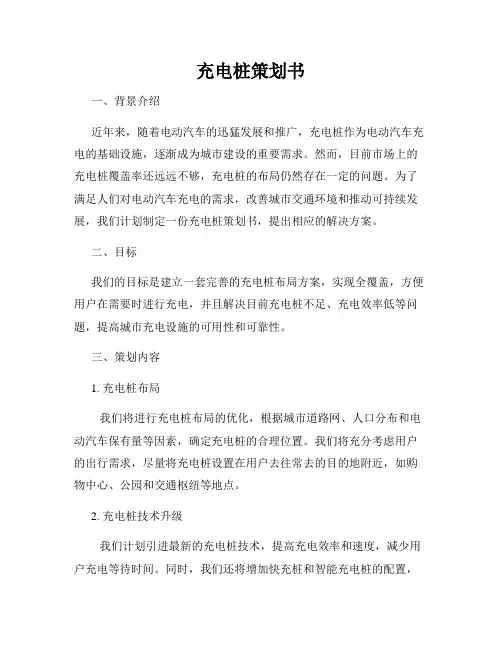 充电桩策划书

一、背景介绍

近年来，随着电动汽车的迅猛发展和推广，充电桩作为电动汽车充电的基础设施，逐渐成为城市建设的重要需求。然而，目前市场上的充电桩覆盖率还远远不够，充电桩的布局仍然存在一定的问题。为了满足人们对电动汽车充电的需求，改善城市交通环境和推动可持续发展，我们计划制定一份充电桩策划书，提出相应的解决方案。

二、目标

我们的目标是建立一套完善的充电桩布局方案，实现全覆盖，方便用户在需要时进行充电，并且解决目前充电桩不足、充电效率低等问题，提高城市充电设施的可用性和可靠性。

三、策划内容

1. 充电桩布局

我们将进行充电桩布局的优化，根据城市道路网、人口分布和电动汽车保有量等因素，确定充电桩的合理位置。我们将充分考虑用户的出行需求，尽量将充电桩设置在用户去往常去的目的地附近，如购物中心、公园和交通枢纽等地点。

2. 充电桩技术升级

我们计划引进最新的充电桩技术，提高充电效率和速度，减少用户充电等待时间。同时，我们还将增加快充桩和智能充电桩的配置，